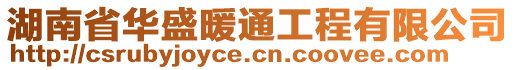 湖南省华盛暖通工程有限公司
http://csrubyjoyce.cn.coovee.com